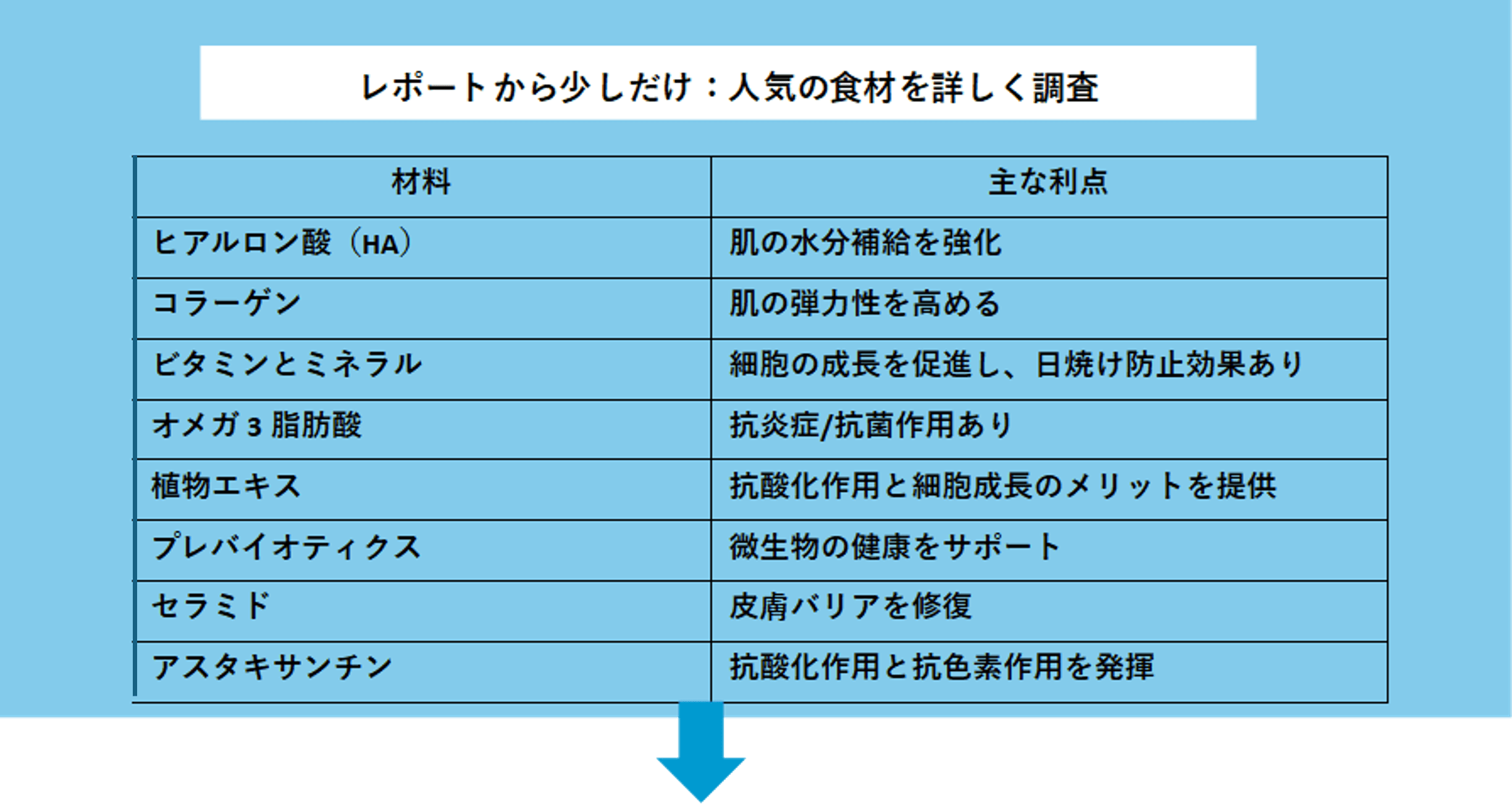 レポートから少しだけ：人気の食材を詳しく調査

| 材料 | 主な利点 |
|---|---|
| ヒアルロン酸（HA） | 肌の水分補給を強化 |
| コラーゲン | 肌の弾力性を高める |
| ビタミンとミネラル | 細胞の成長を促進し、日焼け防止効果あり |
| オメガ3脂肪酸 | 抗炎症/抗菌作用あり |
| 植物エキス | 抗酸化作用と細胞成長のメリットを提供 |
| プレバイオティクス | 微生物の健康をサポート |
| セラミド | 皮膚バリアを修復 |
| アスタキサンチン | 抗酸化作用と抗色素作用を発揮 |